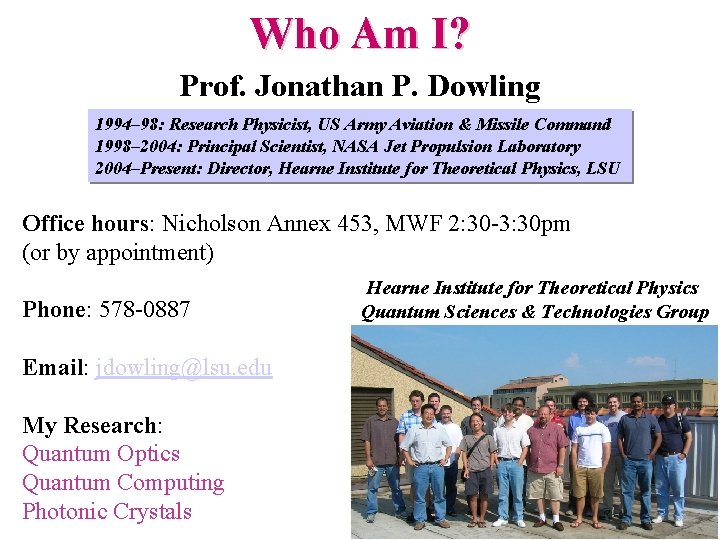 Who Am I?

Prof. Jonathan P. Dowling

1994–98: Research Physicist, US Army Aviation & Missile Command
1998–2004: Principal Scientist, NASA Jet Propulsion Laboratory
2004–Present: Director, Hearne Institute for Theoretical Physics, LSU

Office hours: Nicholson Annex 453, MWF 2:30-3:30pm (or by appointment)

Phone: 578-0887

Email: jdowling@lsu.edu

My Research:
Quantum Optics
Quantum Computing
Photonic Crystals

Hearne Institute for Theoretical Physics
Quantum Sciences & Technologies Group